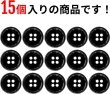 15個入りの商品です！